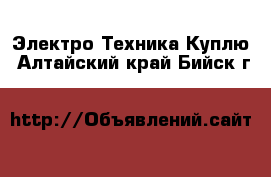 Электро Техника Куплю Алтайский край Бийск г

http://Объявлений.сайт